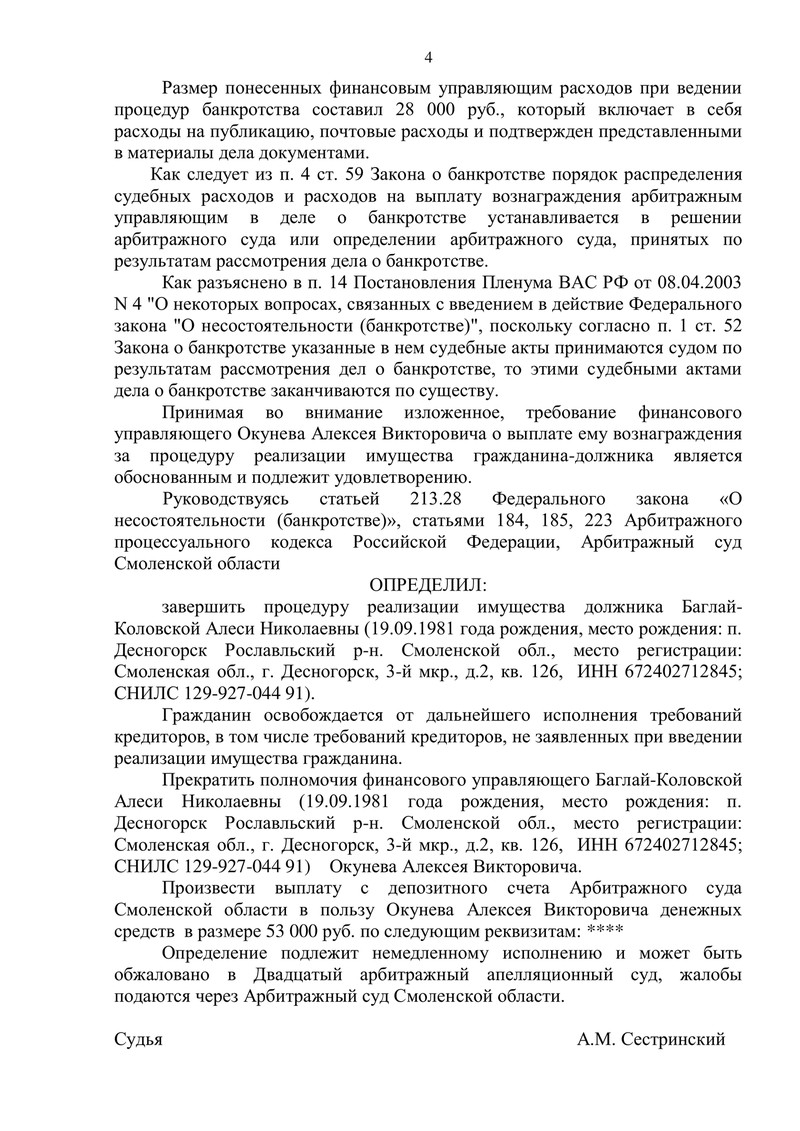 4

Размер понесенных финансовым управляющим расходов при ведении процедур банкротства составил 28 000 руб., который включает в себя расходы на публикацию, почтовые расходы и подтвержден представленными в материалы дела документами.

Как следует из п. 4 ст. 59 Закона о банкротстве порядок распределения судебных расходов и расходов на выплату вознаграждения арбитражным управляющим в деле о банкротстве устанавливается в решении арбитражного суда или определении арбитражного суда, принятых по результатам рассмотрения дела о банкротстве.

Как разъяснено в п. 14 Постановления Пленума ВАС РФ от 08.04.2003 N 4 "О некоторых вопросах, связанных с введением в действие Федерального закона "О несостоятельности (банкротстве)", поскольку согласно п. 1 ст. 52 Закона о банкротстве указанные в нем судебные акты принимаются судом по результатам рассмотрения дел о банкротстве, то этими судебными актами дела о банкротстве заканчиваются по существу.

Принимая во внимание изложенное, требование финансового управляющего Окунева Алексея Викторовича о выплате ему вознаграждения за процедуру реализации имущества гражданина-должника является обоснованным и подлежит удовлетворению.

Руководствуясь статьей 213.28 Федерального закона «О несостоятельности (банкротстве)», статьями 184, 185, 223 Арбитражного процессуального кодекса Российской Федерации, Арбитражный суд Смоленской области

ОПРЕДЕЛИЛ:

завершить процедуру реализации имущества должника Баглай-Коловской Алеси Николаевны (19.09.1981 года рождения, место рождения: п. Десногорск Рославльский р-н. Смоленской обл., место регистрации: Смоленская обл., г. Десногорск, 3-й мкр., д.2, кв. 126, ИНН 672402712845; СНИЛС 129-927-044 91).

Гражданин освобождается от дальнейшего исполнения требований кредиторов, в том числе требований кредиторов, не заявленных при введении реализации имущества гражданина.

Прекратить полномочия финансового управляющего Баглай-Коловской Алеси Николаевны (19.09.1981 года рождения, место рождения: п. Десногорск Рославльский р-н. Смоленской обл., место регистрации: Смоленская обл., г. Десногорск, 3-й мкр., д.2, кв. 126, ИНН 672402712845; СНИЛС 129-927-044 91) Окунева Алексея Викторовича.

Произвести выплату с депозитного счета Арбитражного суда Смоленской области в пользу Окунева Алексея Викторовича денежных средств в размере 53 000 руб. по следующим реквизитам: ****

Определение подлежит немедленному исполнению и может быть обжаловано в Двадцатый арбитражный апелляционный суд, жалобы подаются через Арбитражный суд Смоленской области.

Судья А.М. Сестринский